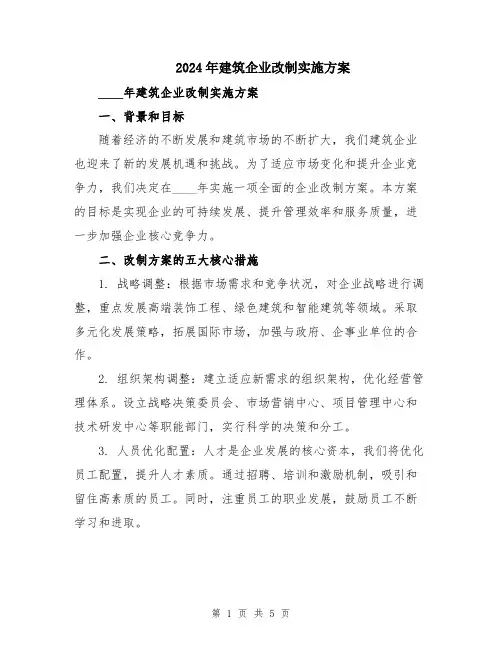 2024年建筑企业改制实施方案

____年建筑企业改制实施方案

一、背景和目标

随着经济的不断发展和建筑市场的不断扩大，我们建筑企业也迎来了新的发展机遇和挑战。为了适应市场变化和提升企业竞争力，我们决定在____年实施一项全面的企业改制方案。本方案的目标是实现企业的可持续发展、提升管理效率和服务质量，进一步加强企业核心竞争力。

二、改制方案的五大核心措施

1. 战略调整：根据市场需求和竞争状况，对企业战略进行调整，重点发展高端装饰工程、绿色建筑和智能建筑等领域。采取多元化发展策略，拓展国际市场，加强与政府、企事业单位的合作。

2. 组织架构调整：建立适应新需求的组织架构，优化经营管理体系。设立战略决策委员会、市场营销中心、项目管理中心和技术研发中心等职能部门，实行科学的决策和分工。

3. 人员优化配置：人才是企业发展的核心资本，我们将优化员工配置，提升人才素质。通过招聘、培训和激励机制，吸引和留住高素质的员工。同时，注重员工的职业发展，鼓励员工不断学习和进取。

第 1 页 共 5 页